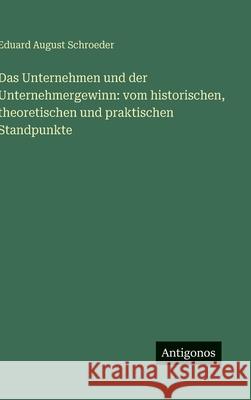 Eduard August Schroeder

Das Unternehmen und der Unternehmergewinn: vom historischen, theoretischen und praktischen Standpunkte

Antigonos

Kraina Książek